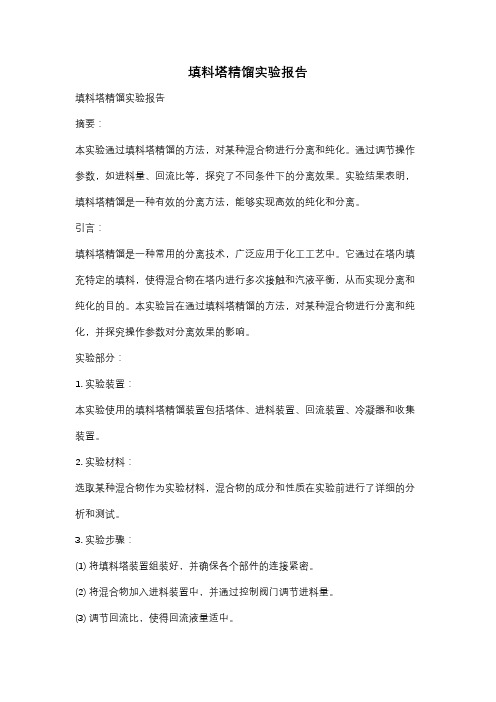 填料塔精馏实验报告

填料塔精馏实验报告

摘要：

本实验通过填料塔精馏的方法，对某种混合物进行分离和纯化。通过调节操作参数，如进料量、回流比等，探究了不同条件下的分离效果。实验结果表明，填料塔精馏是一种有效的分离方法，能够实现高效的纯化和分离。

引言：

填料塔精馏是一种常用的分离技术，广泛应用于化工工艺中。它通过在塔内填充特定的填料，使得混合物在塔内进行多次接触和汽液平衡，从而实现分离和纯化的目的。本实验旨在通过填料塔精馏的方法，对某种混合物进行分离和纯化，并探究操作参数对分离效果的影响。

实验部分：

1. 实验装置：

本实验使用的填料塔精馏装置包括塔体、进料装置、回流装置、冷凝器和收集装置。

2. 实验材料：

选取某种混合物作为实验材料，混合物的成分和性质在实验前进行了详细的分析和测试。

3. 实验步骤：

(1) 将填料塔装置组装好，并确保各个部件的连接紧密。

(2) 将混合物加入进料装置中，并通过控制阀门调节进料量。

(3) 调节回流比，使得回流液量适中。